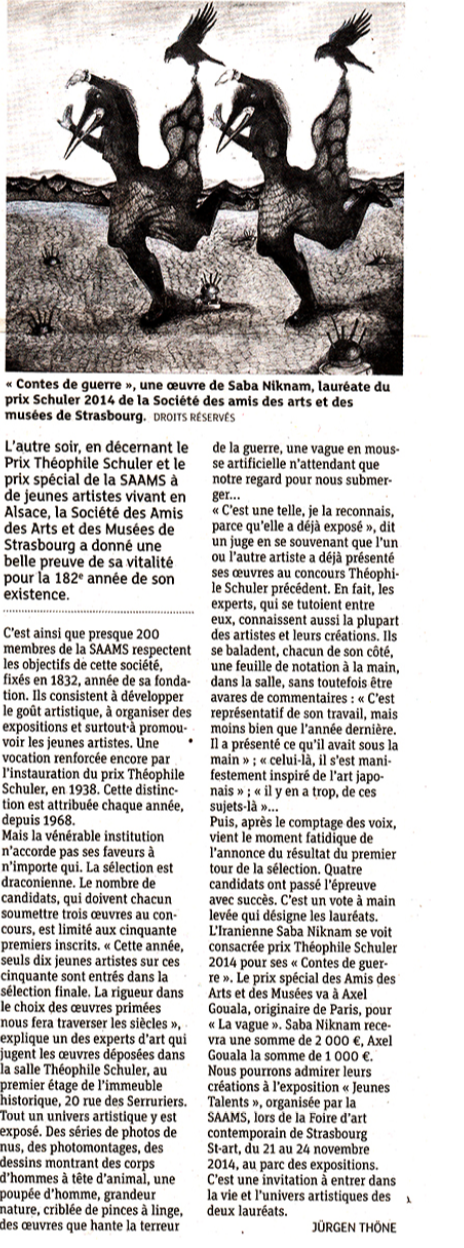 « Contes de guerre », une œuvre de Saba Niknam, lauréate du prix Schuler 2014 de la Société des amis des arts et des musées de Strasbourg. DROITS RÉSERVÉS

L'autre soir, en décernant le Prix Théophile Schuler et le prix spécial de la SAAMS à de jeunes artistes vivant en Alsace, la Société des Amis des Arts et des Musées de Strasbourg a donné une belle preuve de sa vitalité pour la 182e année de son existence.

C'est ainsi que presque 200 membres de la SAAMS respectent les objectifs de cette société, fixés en 1832, année de sa fondation. Ils consistent à développer le goût artistique, à organiser des expositions et surtout à promouvoir les jeunes artistes. Une vocation renforcée encore par l'instauration du prix Théophile Schuler, en 1938. Cette distinction est attribuée chaque année, depuis 1968.
Mais la vénérable institution n'accorde pas ses faveurs à n'importe qui. La sélection est draconienne. Le nombre de candidats, qui doivent chacun soumettre trois œuvres au concours, est limité aux cinquante premiers inscrits. « Cette année, seuls dix jeunes artistes sur ces cinquante sont entrés dans la sélection finale. La rigueur dans le choix des œuvres primées nous fera traverser les siècles », explique un des experts d'art qui jugent les œuvres déposées dans la salle Théophile Schuler, au premier étage de l'immeuble historique, 20 rue des Serruriers. Tout un univers artistique y est exposé. Des séries de photos de nus, des photomontages, des dessins montrant des corps d'hommes à tête d'animal, une poupée d'homme, grandeur nature, criblée de pinces à linge, des œuvres que hante la terreur de la guerre, une vague en mousse artificielle n'attendant que notre regard pour nous submerger...
« C'est une telle, je la reconnais, parce qu'elle a déjà exposé », dit un juge en se souvenant que l'un ou l'autre artiste a déjà présenté ses œuvres au concours Théophile Schuler précédent. En fait, les experts, qui se tutoient entre eux, connaissent aussi la plupart des artistes et leurs créations. Ils se baladent, chacun de son côté, une feuille de notation à la main, dans la salle, sans toutefois être avares de commentaires : « C'est représentatif de son travail, mais moins bien que l'année dernière. Il a présenté ce qu'il avait sous la main » ; « celui-là, il s'est manifestement inspiré de l'art japonais » ; « il y en a trop, de ces sujets-là »...
Puis, après le comptage des voix, vient le moment fatidique de l'annonce du résultat du premier tour de la sélection. Quatre candidats ont passé l'épreuve avec succès. C'est un vote à main levée qui désigne les lauréats. L'Iranienne Saba Niknam se voit consacrée prix Théophile Schuler 2014 pour ses « Contes de guerre ». Le prix spécial des Amis des Arts et des Musées va à Axel Gouala, originaire de Paris, pour « La vague ». Saba Niknam recevra une somme de 2 000 €, Axel Gouala la somme de 1 000 €. Nous pourrons admirer leurs créations à l'exposition « Jeunes Talents », organisée par la SAAMS, lors de la Foire d'art contemporain de Strasbourg St-art, du 21 au 24 novembre 2014, au parc des expositions. C'est une invitation à entrer dans la vie et l'univers artistiques des deux lauréats.
JÜRGEN THÖNE